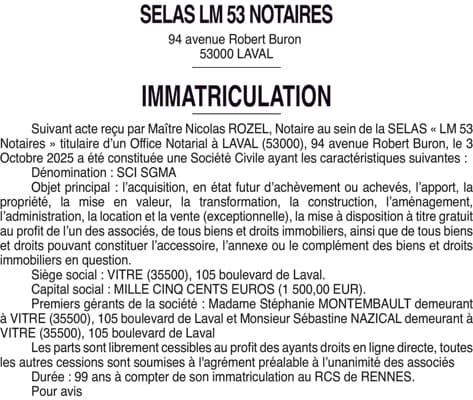 SELAS LM 53 NOTAIRES

94 avenue Robert Buron
53000 LAVAL

IMMATRICULATION

Suivant acte reçu par Maître Nicolas ROZEL, Notaire au sein de la SELAS « LM 53 Notaires » titulaire d'un Office Notarial à LAVAL (53000), 94 avenue Robert Buron, le 3 Octobre 2025 a été constituée une Société Civile ayant les caractéristiques suivantes :

Dénomination : SCI SGMA

Objet principal : l'acquisition, en état futur d'achèvement ou achevés, l'apport, la propriété, la mise en valeur, la transformation, la construction, l'aménagement, l'administration, la location et la vente (exceptionnelle), la mise à disposition à titre gratuit au profit de l'un des associés, de tous biens et droits immobiliers, ainsi que de tous biens et droits pouvant constituer l'accessoire, l'annexe ou le complément des biens et droits immobiliers en question.

Siège social : VITRE (35500), 105 boulevard de Laval.

Capital social : MILLE CINQ CENTS EUROS (1 500,00 EUR).

Premiers gérants de la société : Madame Stéphanie MONTEMBAULT demeurant à VITRE (35500), 105 boulevard de Laval et Monsieur Sébastine NAZICAL demeurant à VITRE (35500), 105 boulevard de Laval

Les parts sont librement cessibles au profit des ayants droits en ligne directe, toutes les autres cessions sont soumises à l'agrément préalable à l'unanimité des associés

Durée : 99 ans à compter de son immatriculation au RCS de RENNES.

Pour avis